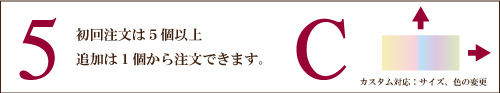 5

初回注文は５個以上

追加は１個から注文できます。

C

カスタム対応：サイズ、色の変更